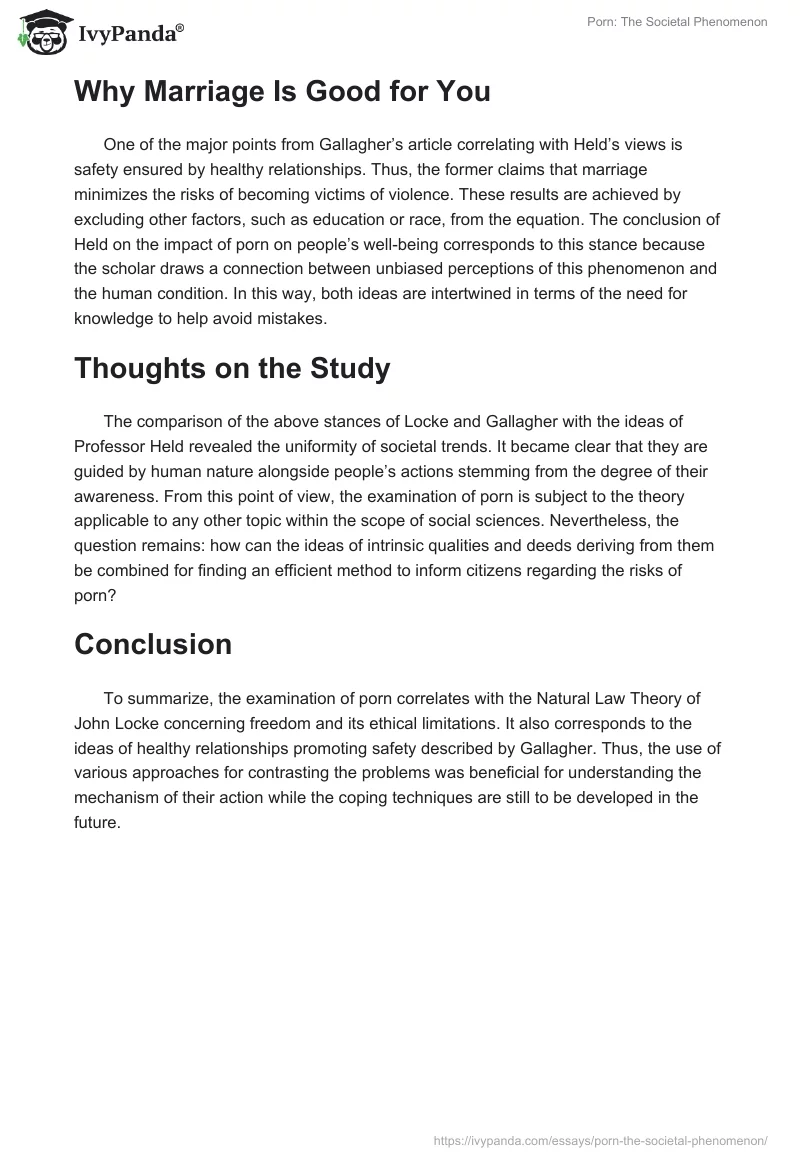 IvyPanda®

Porn: The Societal Phenomenon

Why Marriage Is Good for You

One of the major points from Gallagher's article correlating with Held's views is safety ensured by healthy relationships. Thus, the former claims that marriage minimizes the risks of becoming victims of violence. These results are achieved by excluding other factors, such as education or race, from the equation. The conclusion of Held on the impact of porn on people's well-being corresponds to this stance because the scholar draws a connection between unbiased perceptions of this phenomenon and the human condition. In this way, both ideas are intertwined in terms of the need for knowledge to help avoid mistakes.

Thoughts on the Study

The comparison of the above stances of Locke and Gallagher with the ideas of Professor Held revealed the uniformity of societal trends. It became clear that they are guided by human nature alongside people's actions stemming from the degree of their awareness. From this point of view, the examination of porn is subject to the theory applicable to any other topic within the scope of social sciences. Nevertheless, the question remains: how can the ideas of intrinsic qualities and deeds deriving from them be combined for finding an efficient method to inform citizens regarding the risks of porn?

Conclusion

To summarize, the examination of porn correlates with the Natural Law Theory of John Locke concerning freedom and its ethical limitations. It also corresponds to the ideas of healthy relationships promoting safety described by Gallagher. Thus, the use of various approaches for contrasting the problems was beneficial for understanding the mechanism of their action while the coping techniques are still to be developed in the future.

https://ivypanda.com/essays/porn-the-societal-phenomenon/